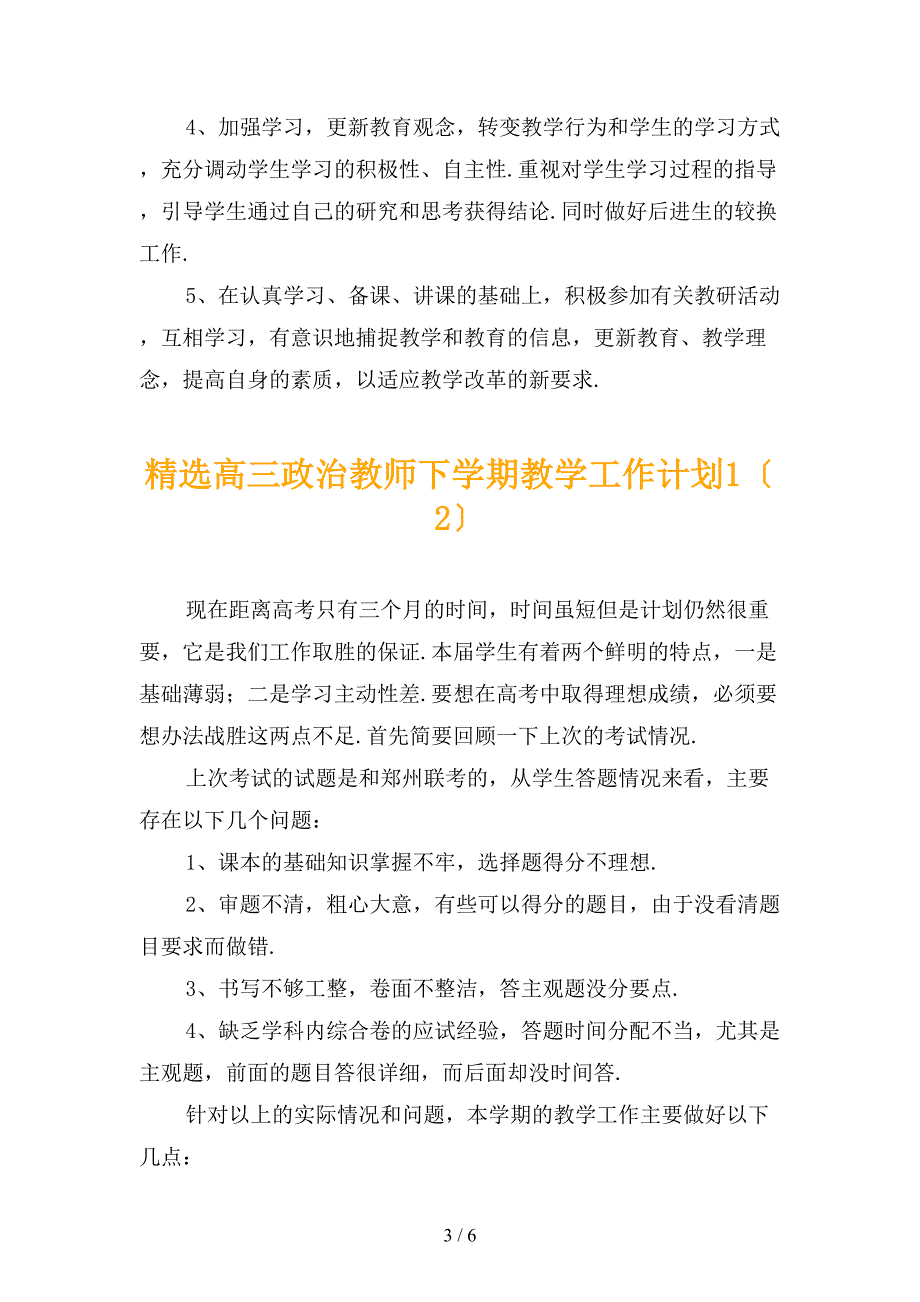 4、加强学习，更新教育观念，转变教学行为和学生的学习方式，充分调动学生学习的积极性、自主性.重视对学生学习过程的指导，引导学生通过自己的研究和思考获得结论.同时做好后进生的较换工作.

5、在认真学习、备课、讲课的基础上，积极参加有关教研活动，互相学习，有意识地捕捉教学和教育的信息，更新教育、教学理念，提高自身的素质，以适应教学改革的新要求.

精选高三政治教师下学期教学工作计划1〔2〕

现在距离高考只有三个月的时间，时间虽短但是计划仍然很重要，它是我们工作取胜的保证.本届学生有着两个鲜明的特点，一是基础薄弱；二是学习主动性差.要想在高考中取得理想成绩，必须要想办法战胜这两点不足.首先简要回顾一下上次的考试情况.

上次考试的试题是和郑州联考的，从学生答题情况来看，主要存在以下几个问题：

1、课本的基础知识掌握不牢，选择题得分不理想.

2、审题不清，粗心大意，有些可以得分的题目，由于没看清题目要求而做错.

3、书写不够工整，卷面不整洁，答主观题没分要点.

4、缺乏学科内综合卷的应试经验，答题时间分配不当，尤其是主观题，前面的题目答很详细，而后面却没时间答.

针对以上的实际情况和问题，本学期的教学工作主要做好以下几点：

3 / 6